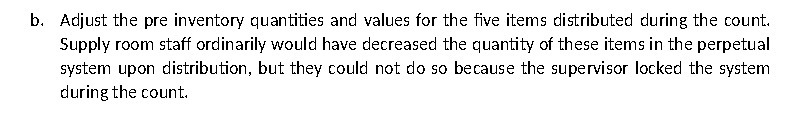 b. Adjust the pre inventory quantities and values for the five items distributed during the count. Supply room staff ordinarily would have decreased the quantity of these items in the perpetual system upon distribution, but they could not do so because the supervisor locked the system during the count.